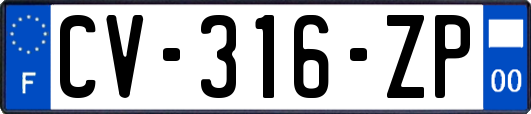 F

CV-316-ZP

00